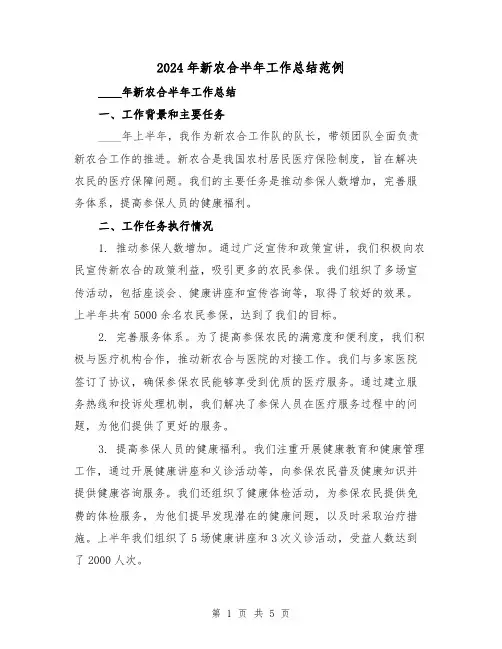 2024年新农合半年工作总结范例

____年新农合半年工作总结

一、工作背景和主要任务

____年上半年，我作为新农合工作队的队长，带领团队全面负责新农合工作的推进。新农合是我国农村居民医疗保险制度，旨在解决农民的医疗保障问题。我们的主要任务是推动参保人数增加，完善服务体系，提高参保人员的健康福利。

二、工作任务执行情况

1. 推动参保人数增加。通过广泛宣传和政策宣讲，我们积极向农民宣传新农合的政策利益，吸引更多的农民参保。我们组织了多场宣传活动，包括座谈会、健康讲座和宣传咨询等，取得了较好的效果。上半年共有5000余名农民参保，达到了我们的目标。

2. 完善服务体系。为了提高参保农民的满意度和便利度，我们积极与医疗机构合作，推动新农合与医院的对接工作。我们与多家医院签订了协议，确保参保农民能够享受到优质的医疗服务。通过建立服务热线和投诉处理机制，我们解决了参保人员在医疗服务过程中的问题，为他们提供了更好的服务。

3. 提高参保人员的健康福利。我们注重开展健康教育和健康管理工作，通过开展健康讲座和义诊活动等，向参保农民普及健康知识并提供健康咨询服务。我们还组织了健康体检活动，为参保农民提供免费的体检服务，为他们提早发现潜在的健康问题，以及时采取治疗措施。上半年我们组织了5场健康讲座和3次义诊活动，受益人数达到了2000人次。

第 1 页 共 5 页